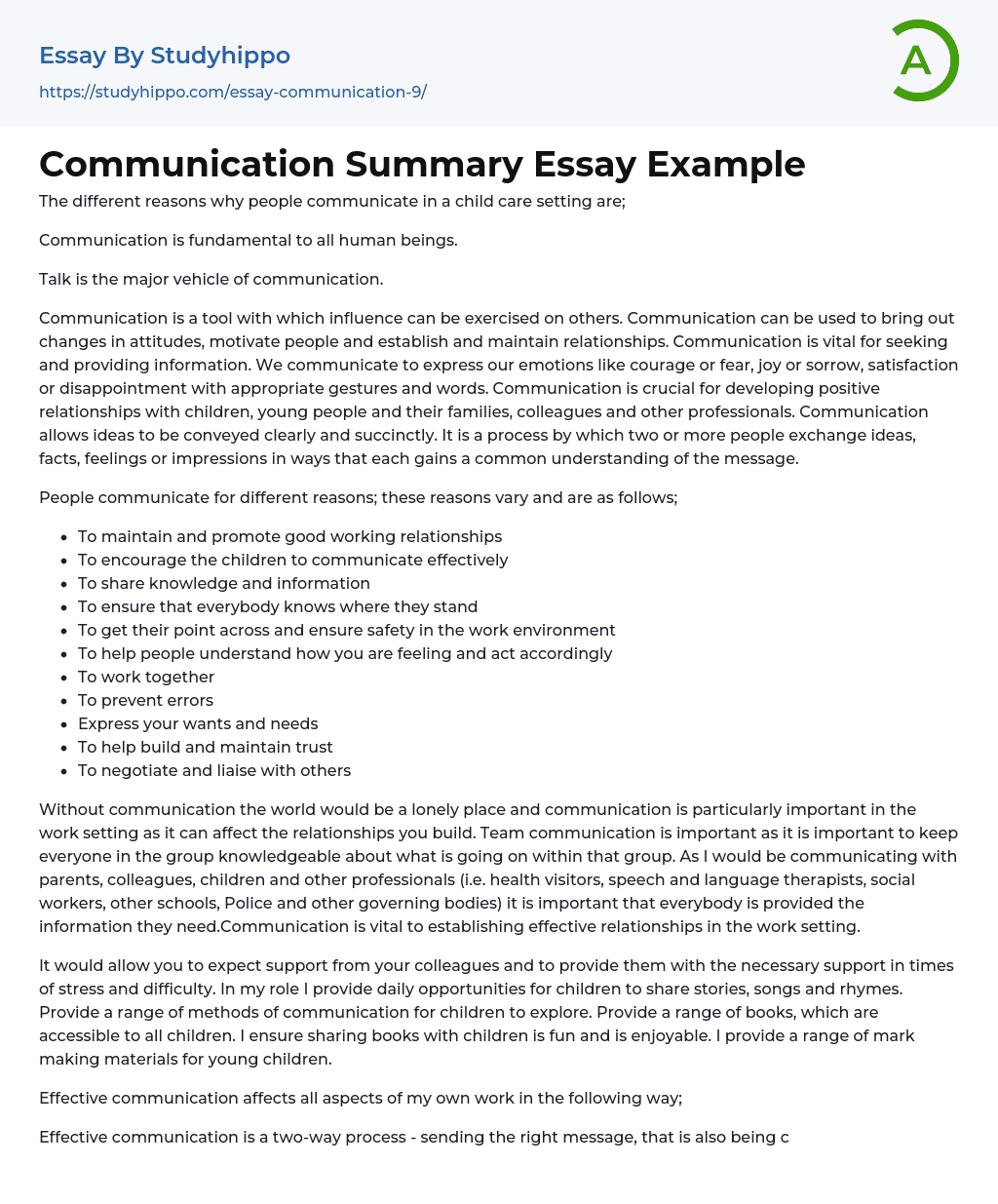 Essay By Studyhippo
https://studyhippo.com/essay-communication-9/

A

Communication Summary Essay Example

The different reasons why people communicate in a child care setting are;

Communication is fundamental to all human beings.

Talk is the major vehicle of communication.

Communication is a tool with which influence can be exercised on others. Communication can be used to bring out changes in attitudes, motivate people and establish and maintain relationships. Communication is vital for seeking and providing information. We communicate to express our emotions like courage or fear, joy or sorrow, satisfaction or disappointment with appropriate gestures and words. Communication is crucial for developing positive relationships with children, young people and their families, colleagues and other professionals. Communication allows ideas to be conveyed clearly and succinctly. It is a process by which two or more people exchange ideas, facts, feelings or impressions in ways that each gains a common understanding of the message.

People communicate for different reasons; these reasons vary and are as follows;

- To maintain and promote good working relationships
- To encourage the children to communicate effectively
- To share knowledge and information
- To ensure that everybody knows where they stand
- To get their point across and ensure safety in the work environment
- To help people understand how you are feeling and act accordingly
- To work together
- To prevent errors
- Express your wants and needs
- To help build and maintain trust
- To negotiate and liaise with others

Without communication the world would be a lonely place and communication is particularly important in the work setting as it can affect the relationships you build. Team communication is important as it is important to keep everyone in the group knowledgeable about what is going on within that group. As I would be communicating with parents, colleagues, children and other professionals (i.e. health visitors, speech and language therapists, social workers, other schools, Police and other governing bodies) it is important that everybody is provided the information they need.Communication is vital to establishing effective relationships in the work setting.

It would allow you to expect support from your colleagues and to provide them with the necessary support in times of stress and difficulty. In my role I provide daily opportunities for children to share stories, songs and rhymes. Provide a range of methods of communication for children to explore. Provide a range of books, which are accessible to all children. I ensure sharing books with children is fun and is enjoyable. I provide a range of mark making materials for young children.

Effective communication affects all aspects of my own work in the following way;

Effective communication is a two-way process - sending the right message, that is also being c